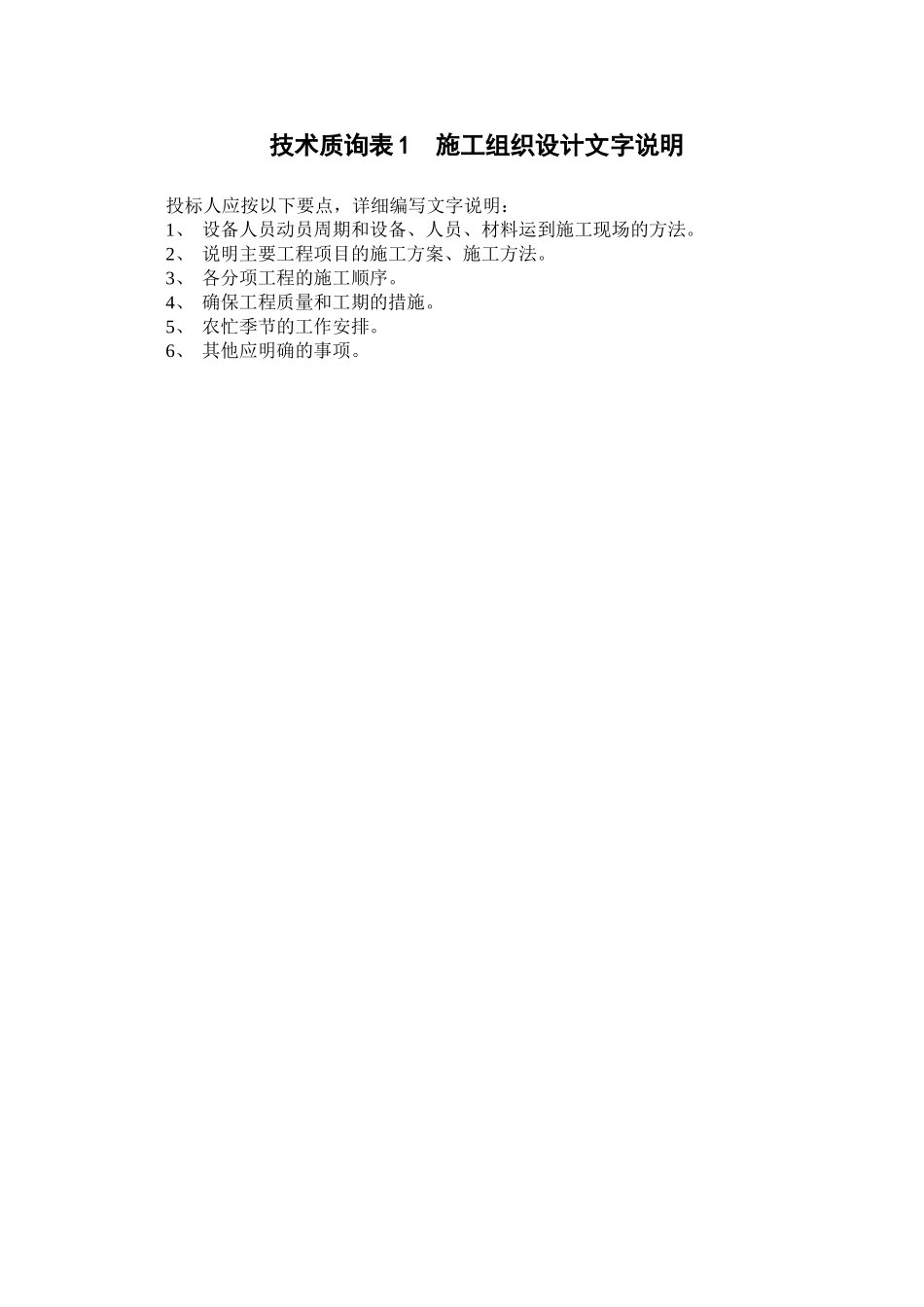 技术质询表 1　施工组织设计文字说明

投标人应按以下要点，详细编写文字说明：
1、 设备人员动员周期和设备、人员、材料运到施工现场的方法。
2、 说明主要工程项目的施工方案、施工方法。
3、 各分项工程的施工顺序。
4、 确保工程质量和工期的措施。
5、 农忙季节的工作安排。
6、 其他应明确的事项。